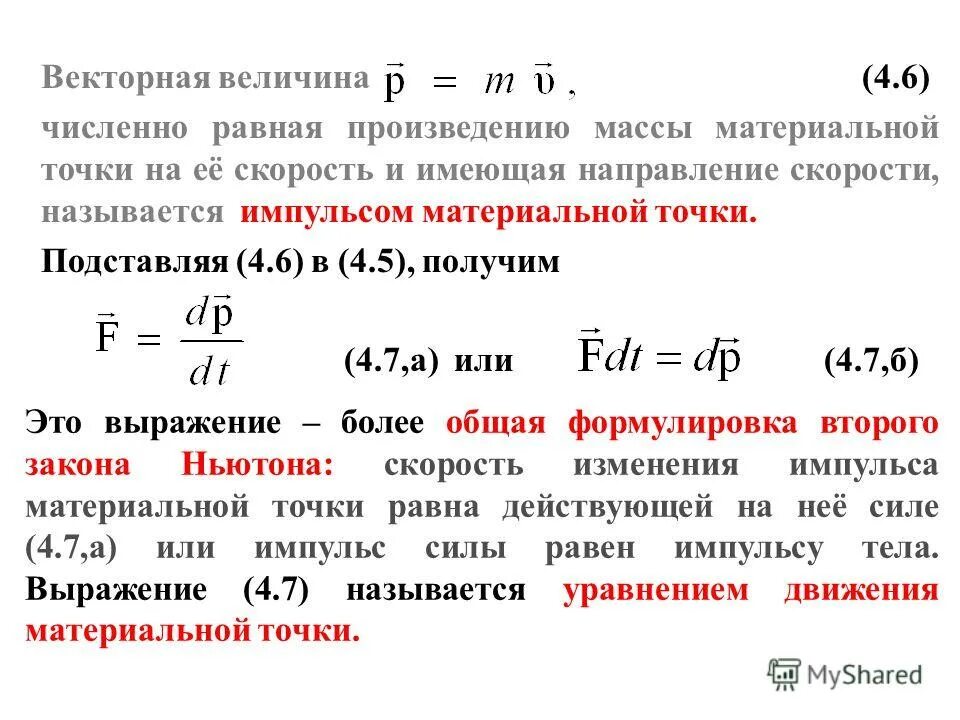 Векторная величина $\vec{p} = m\vec{\upsilon}$, (4.6)

численно равная произведению массы материальной точки на её скорость и имеющая направление скорости, называется импульсом материальной точки.

Подставляя (4.6) в (4.5), получим

$\vec{F} = \frac{d\vec{p}}{dt}$ (4.7,а) или $\vec{F}dt = d\vec{p}$ (4.7,б)

Это выражение – более общая формулировка второго закона Ньютона: скорость изменения импульса материальной точки равна действующей на неё силе (4.7,а) или импульс силы равен импульсу тела. Выражение (4.7) называется уравнением движения материальной точки.

MyShared